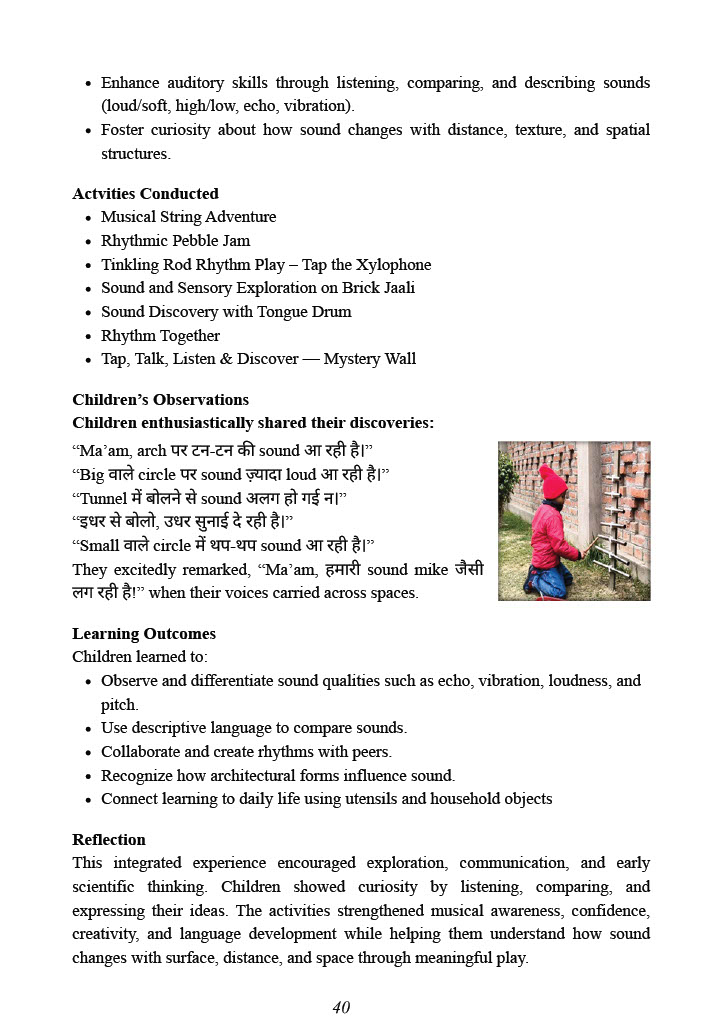 • Enhance auditory skills through listening, comparing, and describing sounds (loud/soft, high/low, echo, vibration).
• Foster curiosity about how sound changes with distance, texture, and spatial structures.

**Actvities Conducted**
• Musical String Adventure
• Rhythmic Pebble Jam
• Tinkling Rod Rhythm Play – Tap the Xylophone
• Sound and Sensory Exploration on Brick Jaali
• Sound Discovery with Tongue Drum
• Rhythm Together
• Tap, Talk, Listen & Discover — Mystery Wall

**Children's Observations**
**Children enthusiastically shared their discoveries:**
"Ma'am, arch पर टन-टन की sound आ रही है।"
"Big वाले circle पर sound ज़्यादा loud आ रही है।"
"Tunnel में बोलने से sound अलग हो गई न।"
"इधर से बोलो, उधर सुनाई दे रही है।"
"Small वाले circle में थप-थप sound आ रही है।"
They excitedly remarked, "Ma'am, हमारी sound mike जैसी लग रही है!" when their voices carried across spaces.

**Learning Outcomes**
Children learned to:
• Observe and differentiate sound qualities such as echo, vibration, loudness, and pitch.
• Use descriptive language to compare sounds.
• Collaborate and create rhythms with peers.
• Recognize how architectural forms influence sound.
• Connect learning to daily life using utensils and household objects

**Reflection**
This integrated experience encouraged exploration, communication, and early scientific thinking. Children showed curiosity by listening, comparing, and expressing their ideas. The activities strengthened musical awareness, confidence, creativity, and language development while helping them understand how sound changes with surface, distance, and space through meaningful play.

40